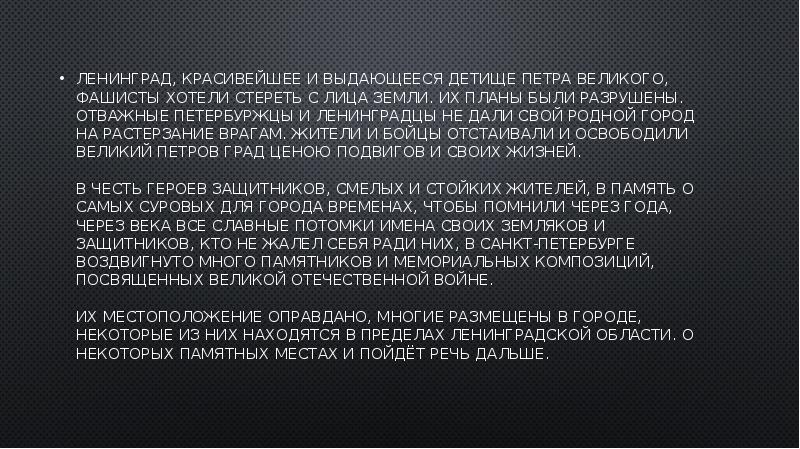 • ЛЕНИНГРАД, КРАСИВЕЙШЕЕ И ВЫДАЮЩЕЕСЯ ДЕТИЩЕ ПЕТРА ВЕЛИКОГО, ФАШИСТЫ ХОТЕЛИ СТЕРЕТЬ С ЛИЦА ЗЕМЛИ. ИХ ПЛАНЫ БЫЛИ РАЗРУШЕНЫ. ОТВАЖНЫЕ ПЕТЕРБУРЖЦЫ И ЛЕНИНГРАДЦЫ НЕ ДАЛИ СВОЙ РОДНОЙ ГОРОД НА РАСТЕРЗАНИЕ ВРАГАМ. ЖИТЕЛИ И БОЙЦЫ ОТСТАИВАЛИ И ОСВОБОДИЛИ ВЕЛИКИЙ ПЕТРОВ ГРАД ЦЕНОЮ ПОДВИГОВ И СВОИХ ЖИЗНЕЙ.

В ЧЕСТЬ ГЕРОЕВ ЗАЩИТНИКОВ, СМЕЛЫХ И СТОЙКИХ ЖИТЕЛЕЙ, В ПАМЯТЬ О САМЫХ СУРОВЫХ ДЛЯ ГОРОДА ВРЕМЕНАХ, ЧТОБЫ ПОМНИЛИ ЧЕРЕЗ ГОДА, ЧЕРЕЗ ВЕКА ВСЕ СЛАВНЫЕ ПОТОМКИ ИМЕНА СВОИХ ЗЕМЛЯКОВ И ЗАЩИТНИКОВ, КТО НЕ ЖАЛЕЛ СЕБЯ РАДИ НИХ, В САНКТ-ПЕТЕРБУРГЕ ВОЗДВИГНУТО МНОГО ПАМЯТНИКОВ И МЕМОРИАЛЬНЫХ КОМПОЗИЦИЙ, ПОСВЯЩЕННЫХ ВЕЛИКОЙ ОТЕЧЕСТВЕННОЙ ВОЙНЕ.

ИХ МЕСТОПОЛОЖЕНИЕ ОПРАВДАНО, МНОГИЕ РАЗМЕЩЕНЫ В ГОРОДЕ, НЕКОТОРЫЕ ИЗ НИХ НАХОДЯТСЯ В ПРЕДЕЛАХ ЛЕНИНГРАДСКОЙ ОБЛАСТИ. О НЕКОТОРЫХ ПАМЯТНЫХ МЕСТАХ И ПОЙДЁТ РЕЧЬ ДАЛЬШЕ.